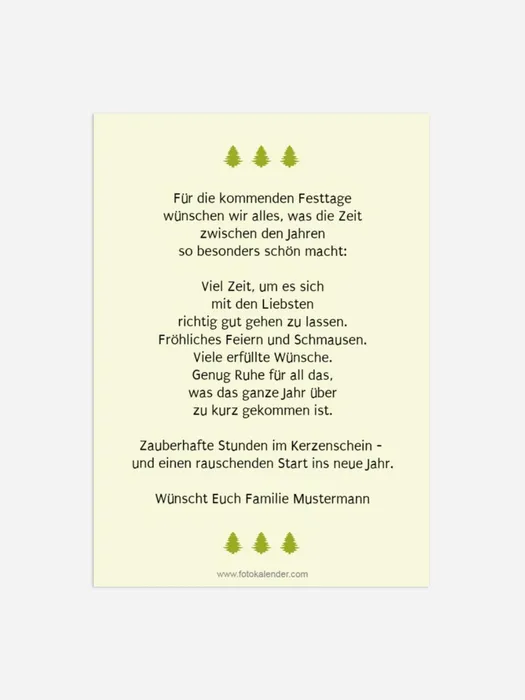 Für die kommenden Festtage
wünschen wir alles, was die Zeit
zwischen den Jahren
so besonders schön macht:

Viel Zeit, um es sich
mit den Liebsten
richtig gut gehen zu lassen.
Fröhliches Feiern und Schmausen.
Viele erfüllte Wünsche.
Genug Ruhe für all das,
was das ganze Jahr über
zu kurz gekommen ist.

Zauberhafte Stunden im Kerzenschein -
und einen rauschenden Start ins neue Jahr.

Wünscht Euch Familie Mustermann

www.fotokalender.com